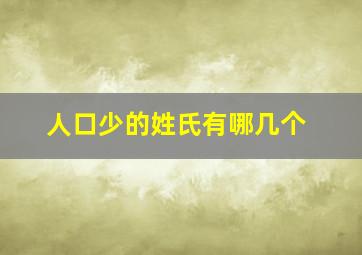 人口少的姓氏有哪几个